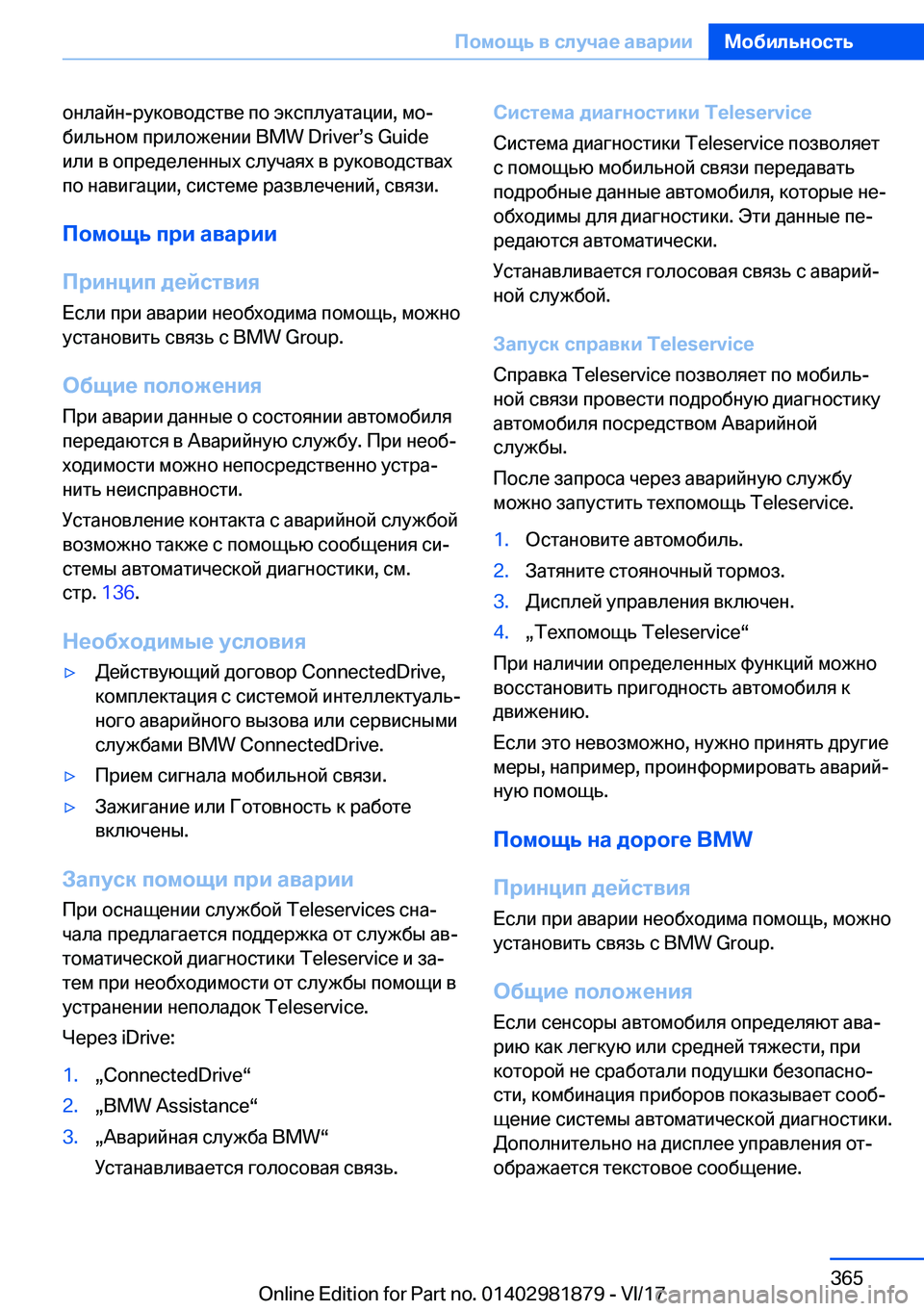 Помощь в случае аварии Мобильность

онлайн-руководстве по эксплуатации, мобильном приложении BMW Driver’s Guide или в определенных случаях в руководствах по навигации, системе развлечений, связи.

Помощь при аварии

Принцип действия

Если при аварии необходима помощь, можно установить связь с BMW Group.

Общие положения

При аварии данные о состоянии автомобиля передаются в Аварийную службу. При необходимости можно непосредственно устранить неисправности.

Установление контакта с аварийной службой возможно также с помощью сообщения системы автоматической диагностики, см. стр. 136.

Необходимые условия

▷ Действующий договор ConnectedDrive, комплектация с системой интеллектуального аварийного вызова или сервисными службами BMW ConnectedDrive.

▷ Прием сигнала мобильной связи.

▷ Зажигание или Готовность к работе включены.

Запуск помощи при аварии

При оснащении службой Teleservices сначала предлагается поддержка от службы автоматической диагностики Teleservice и затем при необходимости от службы помощи в устранении неполадок Teleservice.

Через iDrive:

1. „ConnectedDrive“

2. „BMW Assistance“

3. „Аварийная служба BMW“

Устанавливается голосовая связь.

Система диагностики Teleservice

Система диагностики Teleservice позволяет с помощью мобильной связи передавать подробные данные автомобиля, которые необходимы для диагностики. Эти данные передаются автоматически.

Устанавливается голосовая связь с аварийной службой.

Запуск справки Teleservice

Справка Teleservice позволяет по мобильной связи провести подробную диагностику автомобиля посредством Аварийной службы.

После запроса через аварийную службу можно запустить техпомощь Teleservice.

1. Остановите автомобиль.

2. Затяните стояночный тормоз.

3. Дисплей управления включен.

4. „Техпомощь Teleservice“

При наличии определенных функций можно восстановить пригодность автомобиля к движению.

Если это невозможно, нужно принять другие меры, например, проинформировать аварийную помощь.

Помощь на дороге BMW

Принцип действия

Если при аварии необходима помощь, можно установить связь с BMW Group.

Общие положения

Если сенсоры автомобиля определяют аварию как легкую или средней тяжести, при которой не сработали подушки безопасности, комбинация приборов показывает сообщение системы автоматической диагностики. Дополнительно на дисплее управления отображается текстовое сообщение.

365

Online Edition for Part no. 01402981879 - VI/17 carmanualsonline.info